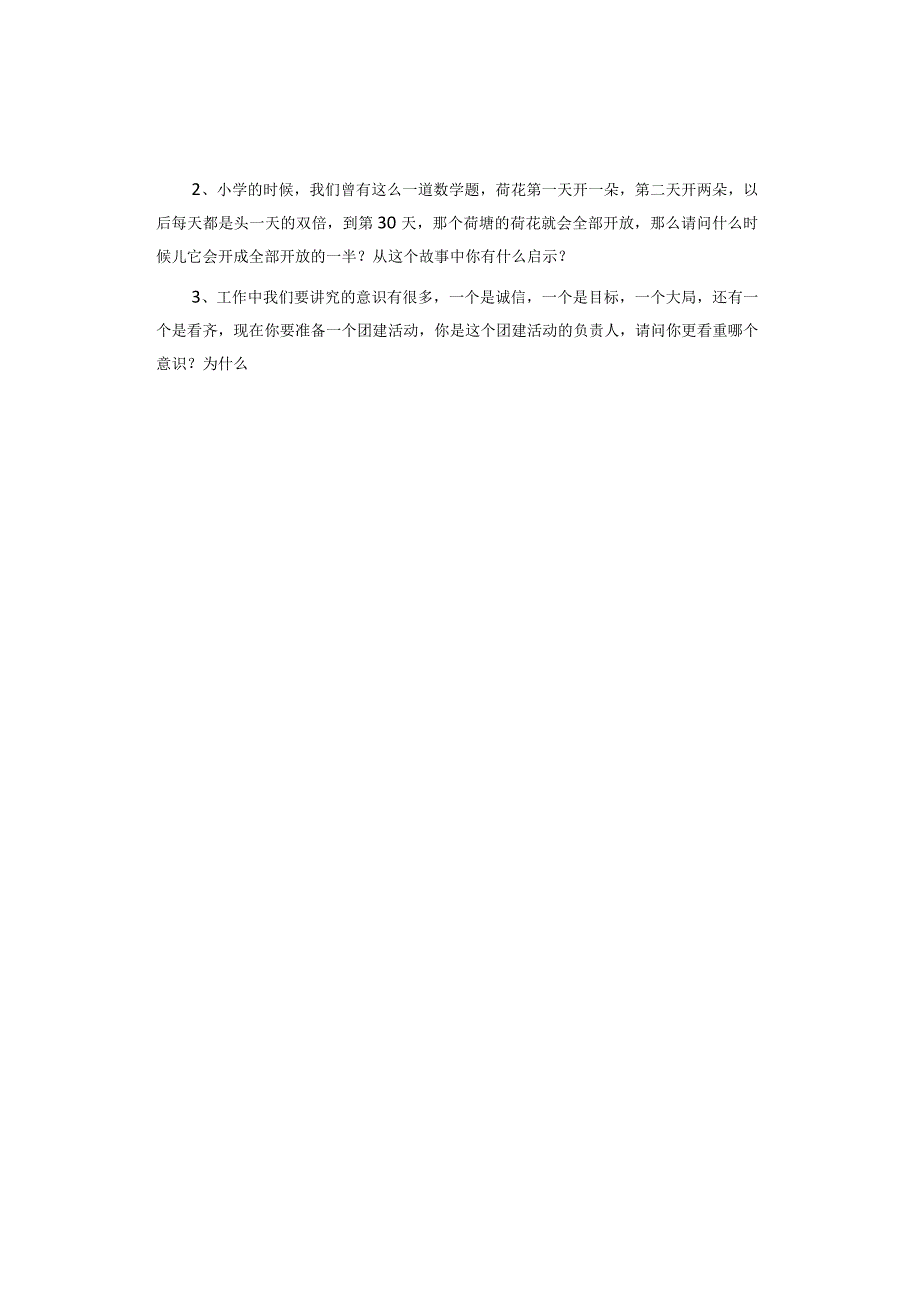 2、小学的时候，我们曾有这么一道数学题，荷花第一天开一朵，第二天开两朵，以后每天都是头一天的双倍，到第30天，那个荷塘的荷花就会全部开放，那么请问什么时候儿它会开成全部开放的一半？从这个故事中你有什么启示？

3、工作中我们要讲究的意识有很多，一个是诚信，一个是目标，一个大局，还有一个是看齐，现在你要准备一个团建活动，你是这个团建活动的负责人，请问你更看重哪个意识？为什么